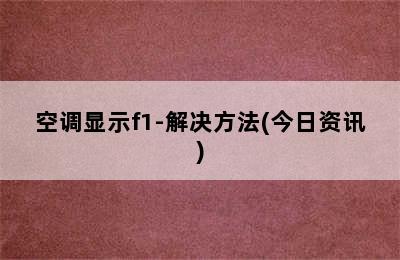 空调显示f1-解决方法(今日资讯)